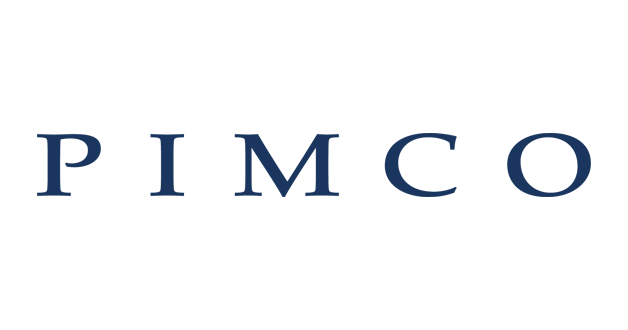 PIMCO